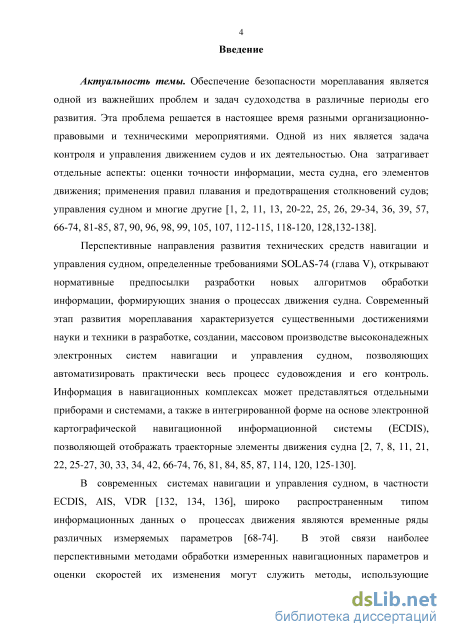 4

Введение

Актуальность темы. Обеспечение безопасности мореплавания является одной из важнейших проблем и задач судоходства в различные периоды его развития. Эта проблема решается в настоящее время разными организационно-правовыми и техническими мероприятиями. Одной из них является задача контроля и управления движением судов и их деятельностью. Она затрагивает отдельные аспекты: оценки точности информации, места судна, его элементов движения; применения правил плавания и предотвращения столкновений судов; управления судном и многие другие [1, 2, 11, 13, 20-22, 25, 26, 29-34, 36, 39, 57, 66-74, 81-85, 87, 90, 96, 98, 99, 105, 107, 112-115, 118-120, 128,132-138].

Перспективные направления развития технических средств навигации и управления судном, определенные требованиями SOLAS-74 (глава V), открывают нормативные предпосылки разработки новых алгоритмов обработки информации, формирующих знания о процессах движения судна. Современный этап развития мореплавания характеризуется существенными достижениями науки и техники в разработке, создании, массовом производстве высоконадежных электронных систем навигации и управления судном, позволяющих автоматизировать практически весь процесс судовождения и его контроль. Информация в навигационных комплексах может представляться отдельными приборами и системами, а также в интегрированной форме на основе электронной картографической навигационной информационной системы (ECDIS), позволяющей отображать траекторные элементы движения судна [2, 7, 8, 11, 21, 22, 25-27, 30, 33, 34, 42, 66-74, 76, 81, 84, 85, 87, 114, 120, 125-130].

В современных системах навигации и управления судном, в частности ECDIS, AIS, VDR [132, 134, 136], широко распространенным типом информационных данных о процессах движения являются временные ряды различных измеряемых параметров [68-74]. В этой связи наиболее перспективными методами обработки измеренных навигационных параметров и оценки скоростей их изменения могут служить методы, использующие

dsLib.net
библиотека диссертаций